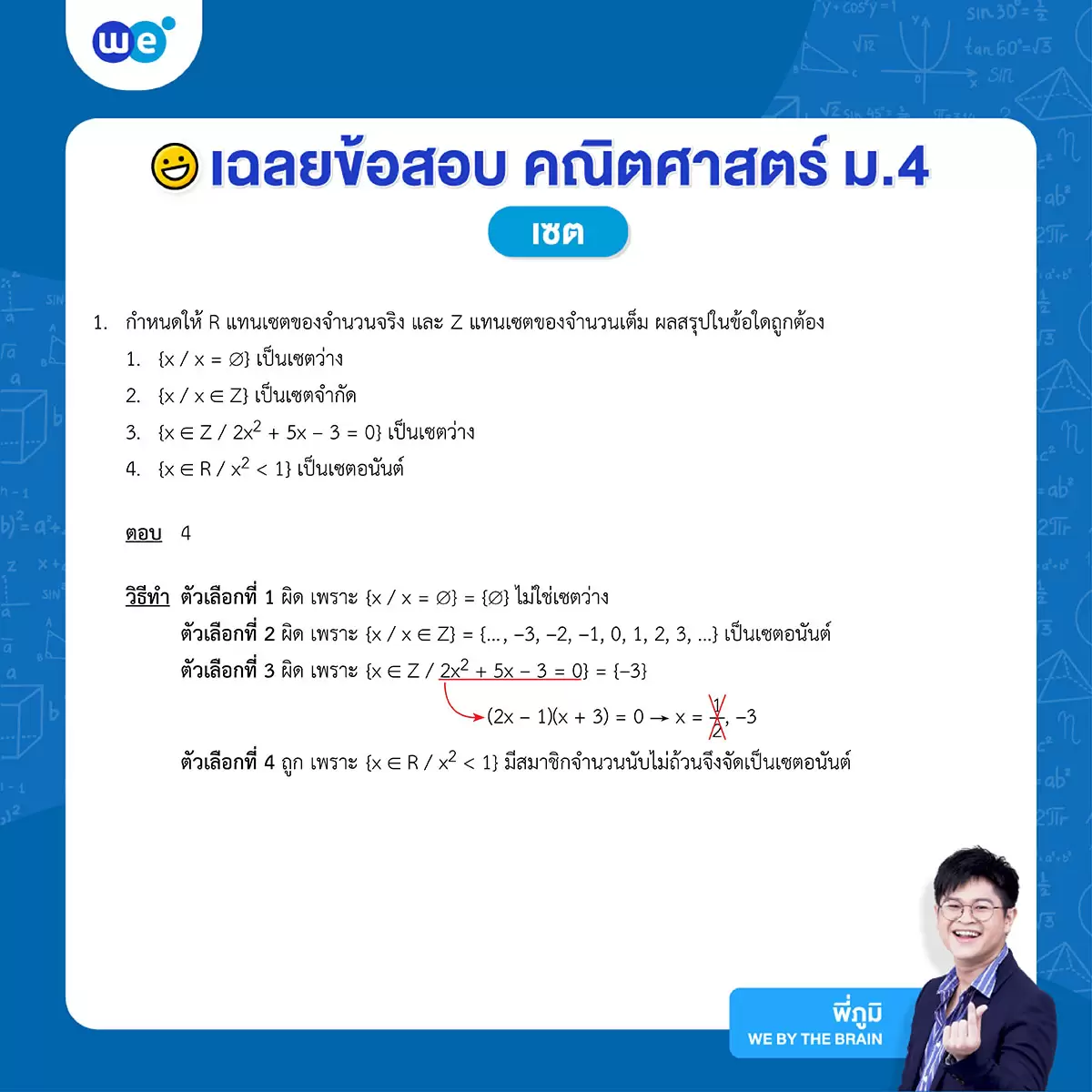 we

เฉลยข้อสอบ คณิตศาสตร์ ม.4

เซต

1. กำหนดให้ R แทนเซตของจำนวนจริง และ Z แทนเซตของจำนวนเต็ม ผลสรุปในข้อใดถูกต้อง
1. $\{x / x = \varnothing\}$ เป็นเซตว่าง
2. $\{x / x \in Z\}$ เป็นเซตจำกัด
3. $\{x \in Z / 2x^2 + 5x - 3 = 0\}$ เป็นเซตว่าง
4. $\{x \in R / x^2 < 1\}$ เป็นเซตอนันต์

ตอบ 4

วิธีทำ ตัวเลือกที่ 1 ผิด เพราะ $\{x / x = \varnothing\} = \{\varnothing\}$ ไม่ใช่เซตว่าง
ตัวเลือกที่ 2 ผิด เพราะ $\{x / x \in Z\} = \{..., -3, -2, -1, 0, 1, 2, 3, ...\}$ เป็นเซตอนันต์
ตัวเลือกที่ 3 ผิด เพราะ $\{x \in Z / 2x^2 + 5x - 3 = 0\} = \{-3\}$
$(2x - 1)(x + 3) = 0 \rightarrow x = \frac{1}{2}, -3$
ตัวเลือกที่ 4 ถูก เพราะ $\{x \in R / x^2 < 1\}$ มีสมาชิกจำนวนนับไม่ถ้วนจึงจัดเป็นเซตอนันต์

พี่ภูมิ
WE BY THE BRAIN